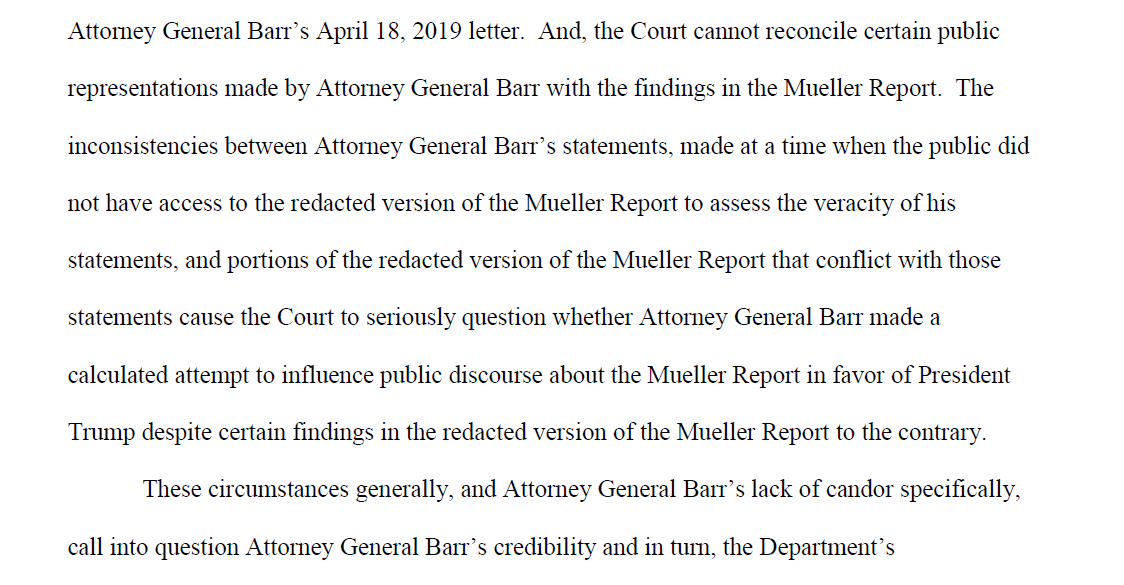 Attorney General Barr's April 18, 2019 letter. And, the Court cannot reconcile certain public representations made by Attorney General Barr with the findings in the Mueller Report. The inconsistencies between Attorney General Barr's statements, made at a time when the public did not have access to the redacted version of the Mueller Report to assess the veracity of his statements, and portions of the redacted version of the Mueller Report that conflict with those statements cause the Court to seriously question whether Attorney General Barr made a calculated attempt to influence public discourse about the Mueller Report in favor of President Trump despite certain findings in the redacted version of the Mueller Report to the contrary.

These circumstances generally, and Attorney General Barr's lack of candor specifically, call into question Attorney General Barr's credibility and in turn, the Department's